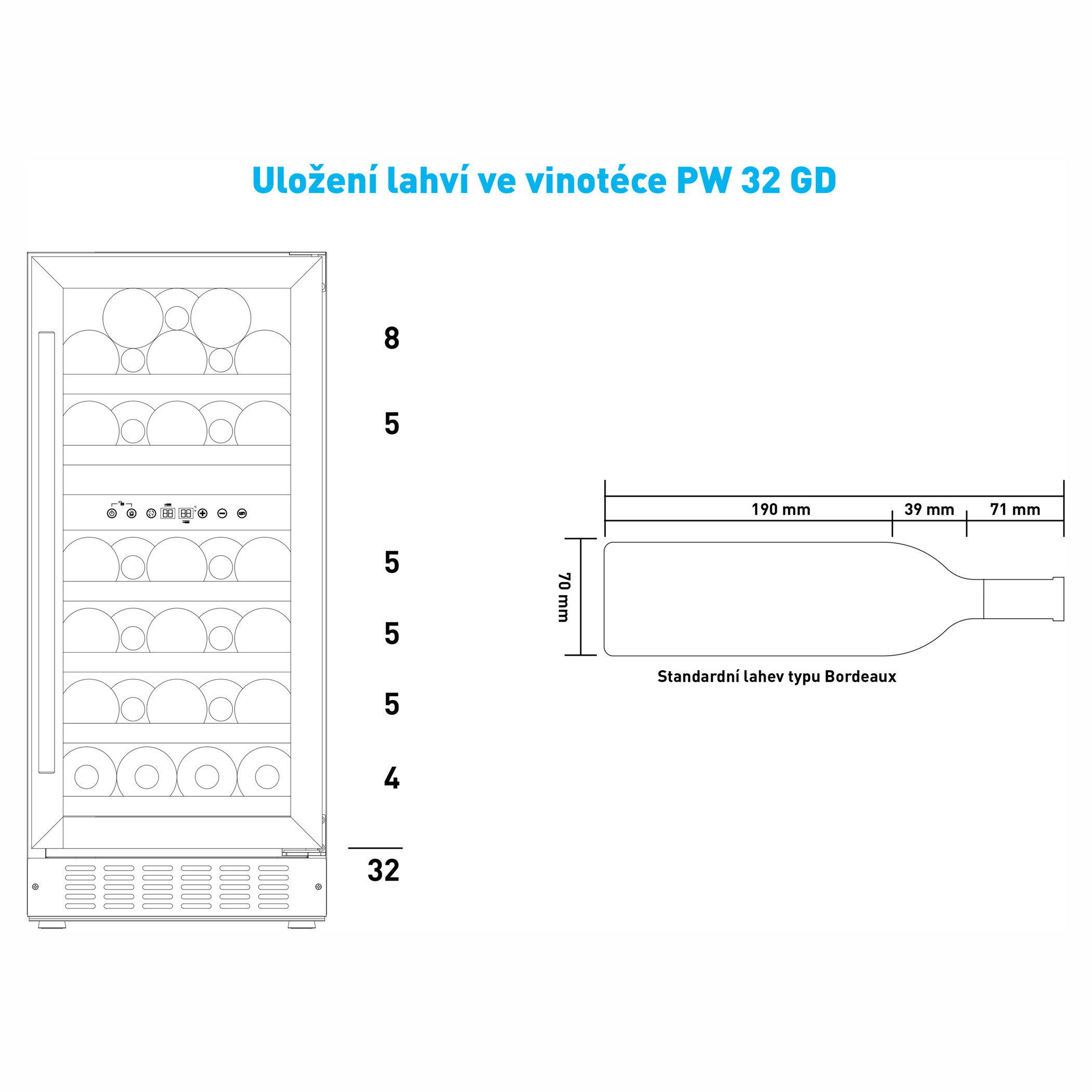 Uložení lahví ve vinotéce PW 32 GD

8

5

5

5

5

4

32

190 mm

39 mm

71 mm

70 mm

Standardní lahev typu Bordeaux